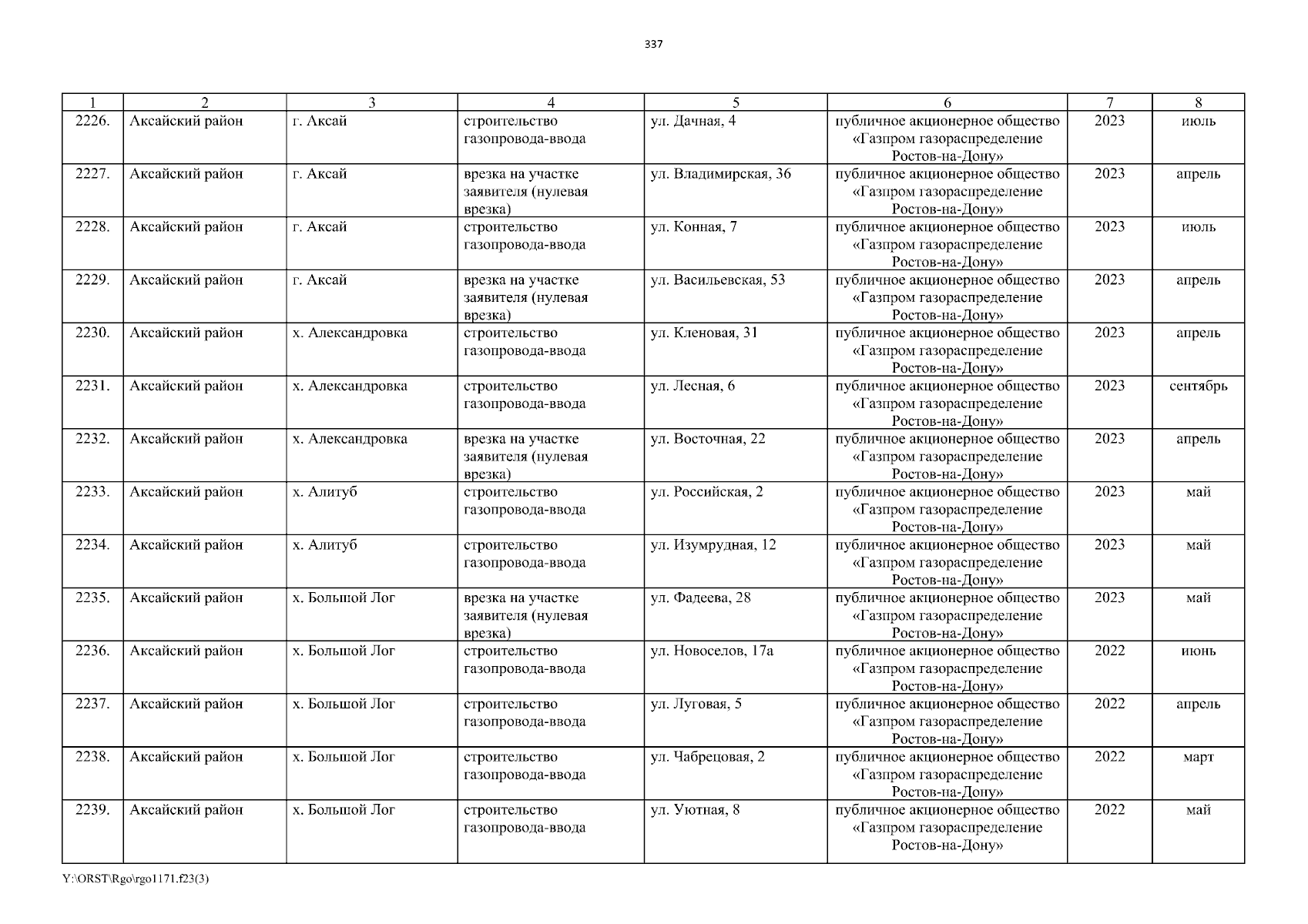 337

| 1 | 2 | 3 | 4 | 5 | 6 | 7 | 8 |
|---|---|---|---|---|---|---|---|
| 2226. | Аксайский район | г. Аксай | строительство газопровода-ввода | ул. Дачная, 4 | публичное акционерное общество «Газпром газораспределение Ростов-на-Дону» | 2023 | июль |
| 2227. | Аксайский район | г. Аксай | врезка на участке заявителя (нулевая врезка) | ул. Владимирская, 36 | публичное акционерное общество «Газпром газораспределение Ростов-на-Дону» | 2023 | апрель |
| 2228. | Аксайский район | г. Аксай | строительство газопровода-ввода | ул. Конная, 7 | публичное акционерное общество «Газпром газораспределение Ростов-на-Дону» | 2023 | июль |
| 2229. | Аксайский район | г. Аксай | врезка на участке заявителя (нулевая врезка) | ул. Васильевская, 53 | публичное акционерное общество «Газпром газораспределение Ростов-на-Дону» | 2023 | апрель |
| 2230. | Аксайский район | х. Александровка | строительство газопровода-ввода | ул. Кленовая, 31 | публичное акционерное общество «Газпром газораспределение Ростов-на-Дону» | 2023 | апрель |
| 2231. | Аксайский район | х. Александровка | строительство газопровода-ввода | ул. Лесная, 6 | публичное акционерное общество «Газпром газораспределение Ростов-на-Дону» | 2023 | сентябрь |
| 2232. | Аксайский район | х. Александровка | врезка на участке заявителя (нулевая врезка) | ул. Восточная, 22 | публичное акционерное общество «Газпром газораспределение Ростов-на-Дону» | 2023 | апрель |
| 2233. | Аксайский район | х. Алитуб | строительство газопровода-ввода | ул. Российская, 2 | публичное акционерное общество «Газпром газораспределение Ростов-на-Дону» | 2023 | май |
| 2234. | Аксайский район | х. Алитуб | строительство газопровода-ввода | ул. Изумрудная, 12 | публичное акционерное общество «Газпром газораспределение Ростов-на-Дону» | 2023 | май |
| 2235. | Аксайский район | х. Большой Лог | врезка на участке заявителя (нулевая врезка) | ул. Фадеева, 28 | публичное акционерное общество «Газпром газораспределение Ростов-на-Дону» | 2023 | май |
| 2236. | Аксайский район | х. Большой Лог | строительство газопровода-ввода | ул. Новоселов, 17а | публичное акционерное общество «Газпром газораспределение Ростов-на-Дону» | 2022 | июнь |
| 2237. | Аксайский район | х. Большой Лог | строительство газопровода-ввода | ул. Луговая, 5 | публичное акционерное общество «Газпром газораспределение Ростов-на-Дону» | 2022 | апрель |
| 2238. | Аксайский район | х. Большой Лог | строительство газопровода-ввода | ул. Чабрецовая, 2 | публичное акционерное общество «Газпром газораспределение Ростов-на-Дону» | 2022 | март |
| 2239. | Аксайский район | х. Большой Лог | строительство газопровода-ввода | ул. Уютная, 8 | публичное акционерное общество «Газпром газораспределение Ростов-на-Дону» | 2022 | май |

Y:\ORST\Rgo\rgo1171.f23(3)